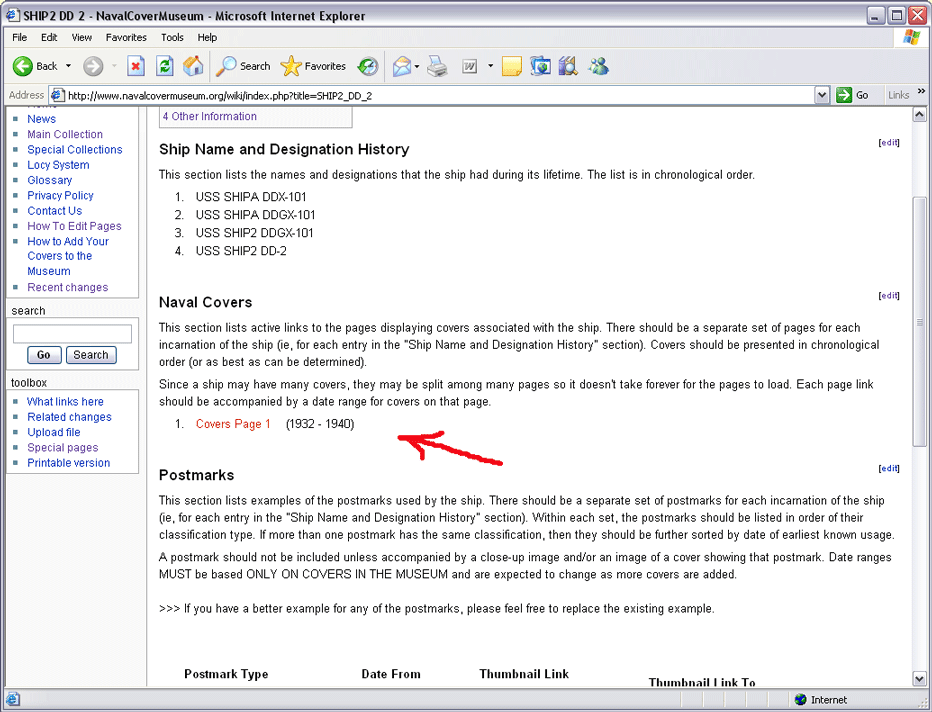 SHIP2 DD 2 - NavalCoverMuseum - Microsoft Internet Explorer

File Edit View Favorites Tools Help

Back Search Favorites

Address http://www.navalcovermuseum.org/wiki/index.php?title=SHIP2_DD_2 Go Links

News
Main Collection
Special Collections
Locy System
Glossary
Privacy Policy
Contact Us
How To Edit Pages
How to Add Your Covers to the Museum
Recent changes

search
Go Search

toolbox
What links here
Related changes
Upload file
Special pages
Printable version

4 Other Information

Ship Name and Designation History [edit]

This section lists the names and designations that the ship had during its lifetime. The list is in chronological order.

1. USS SHIPA DDX-101
2. USS SHIPA DDGX-101
3. USS SHIP2 DDGX-101
4. USS SHIP2 DD-2

Naval Covers [edit]

This section lists active links to the pages displaying covers associated with the ship. There should be a separate set of pages for each incarnation of the ship (ie, for each entry in the "Ship Name and Designation History" section). Covers should be presented in chronological order (or as best as can be determined).

Since a ship may have many covers, they may be split among many pages so it doesn't take forever for the pages to load. Each page link should be accompanied by a date range for covers on that page.

1. Covers Page 1 (1932 - 1940)

Postmarks [edit]

This section lists examples of the postmarks used by the ship. There should be a separate set of postmarks for each incarnation of the ship (ie, for each entry in the "Ship Name and Designation History" section). Within each set, the postmarks should be listed in order of their classification type. If more than one postmark has the same classification, then they should be further sorted by date of earliest known usage.

A postmark should not be included unless accompanied by a close-up image and/or an image of a cover showing that postmark. Date ranges MUST be based ONLY ON COVERS IN THE MUSEUM and are expected to change as more covers are added.

>>> If you have a better example for any of the postmarks, please feel free to replace the existing example.

Postmark Type Date From Thumbnail Link Thumbnail Link To

Internet